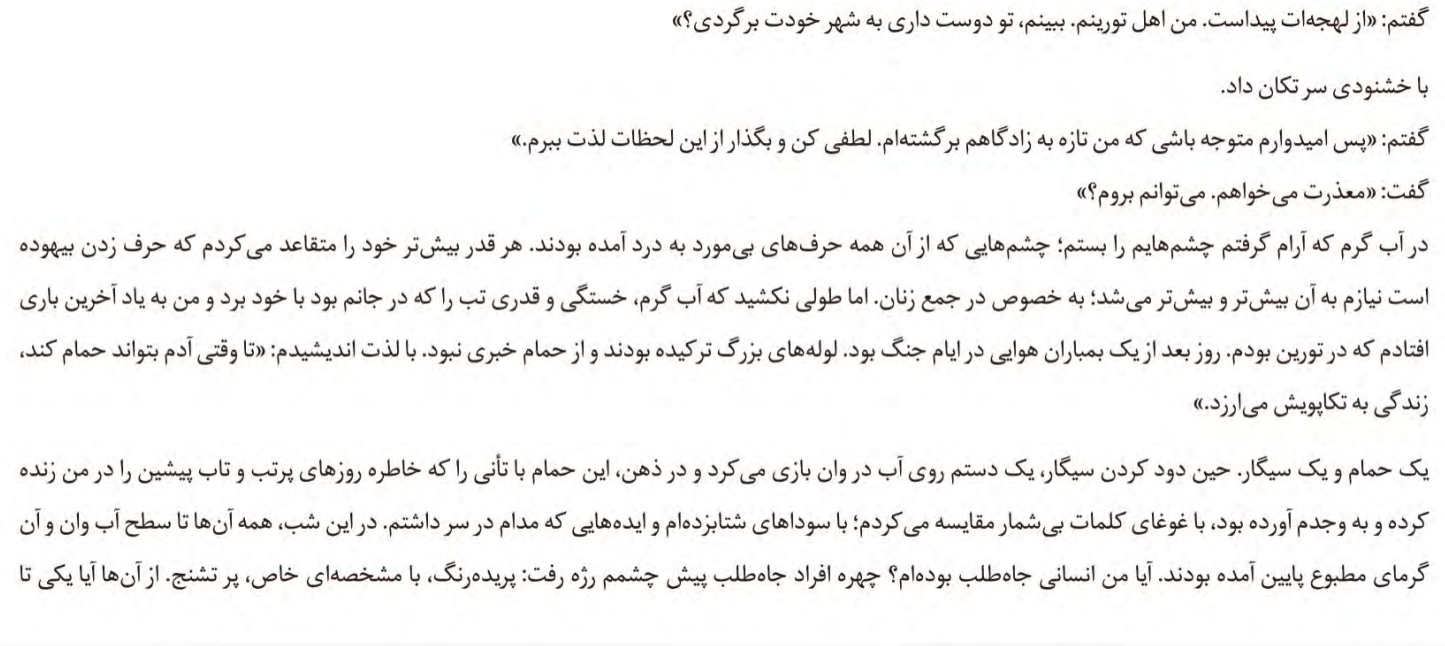 گفتم: «از لهجه‌ات پیداست. من اهل تورینم. ببینم، تو دوست داری به شهر خودت برگردی؟»

با خشنودی سر تکان داد.

گفتم: «پس امیدوارم متوجه باشی که من تازه به زادگاهم برگشته‌ام. لطفی کن و بگذار از این لحظات لذت ببرم.»

گفت: «معذرت می‌خواهم. می‌توانم بروم؟»

در آب گرم که آرام گرفتم چشم‌هایم را بستم؛ چشم‌هایی که از آن همه حرف‌های بی‌مورد به درد آمده بودند. هر قدر بیش‌تر خود را متقاعد می‌کردم که حرف زدن بیهوده است نیازم به آن بیش‌تر و بیش‌تر می‌شد؛ به خصوص در جمع زنان. اما طولی نکشید که آب گرم، خستگی و قدری تب را که در جانم بود با خود برد و من به یاد آخرین باری افتادم که در تورین بودم. روز بعد از یک بمباران هوایی در ایام جنگ بود. لوله‌های بزرگ ترکیده بودند و از حمام خبری نبود. با لذت اندیشیدم: «تا وقتی آدم بتواند حمام کند، زندگی به تکاپویش می‌ارزد.»

یک حمام و یک سیگار. حین دود کردن سیگار، یک دستم روی آب در وان بازی می‌کرد و در ذهن، این حمام با تأنی را که خاطره روزهای پرتب و تاب پیشین را در من زنده کرده و به وجدم آورده بود، با غوغای کلمات بی‌شمار مقایسه می‌کردم؛ با سوداهای شتابزده‌ام و ایده‌هایی که مدام در سر داشتم. در این شب، همه آن‌ها تا سطح آب وان و آن گرمای مطبوع پایین آمده بودند. آیا من انسانی جاه‌طلب بوده‌ام؟ چهره افراد جاه‌طلب پیش چشمم رژه رفت: پریده‌رنگ، با مشخصه‌ای خاص، پر تشنج. از آن‌ها آیا یکی تا